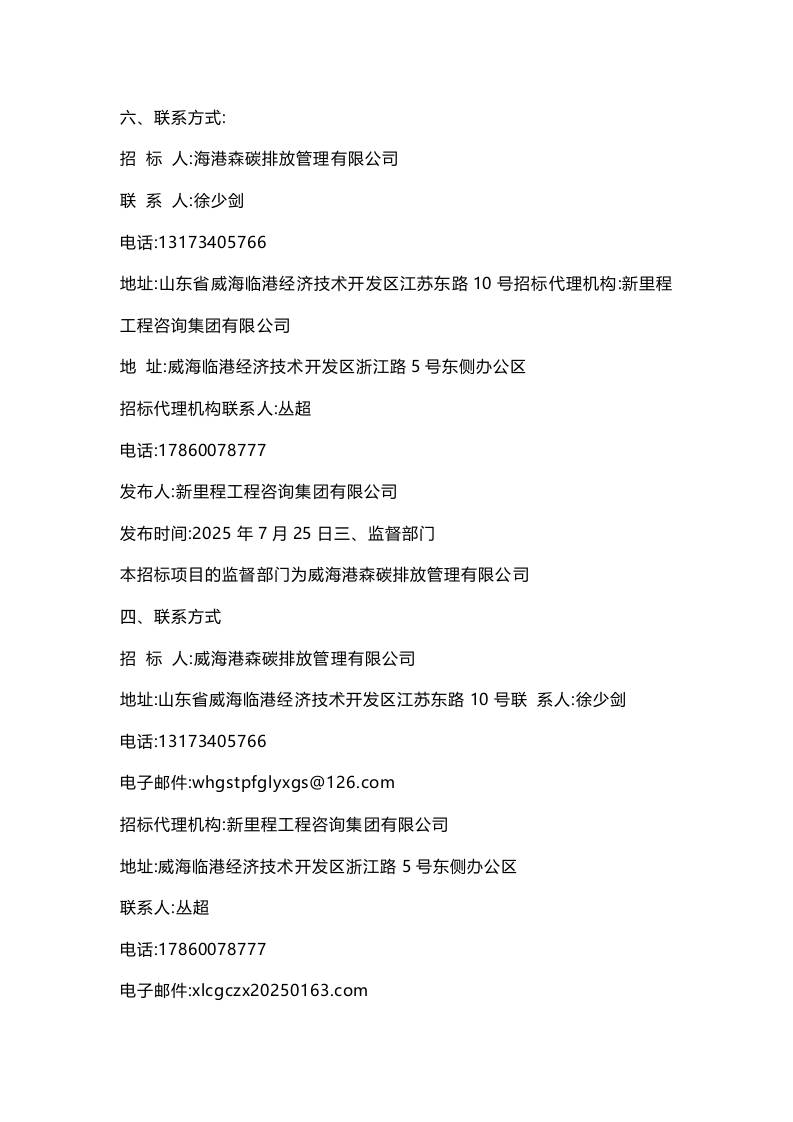 六、联系方式:

招 标 人:海港森碳排放管理有限公司

联 系 人:徐少剑

电话:13173405766

地址:山东省威海临港经济技术开发区江苏东路 10 号招标代理机构:新里程工程咨询集团有限公司

地 址:威海临港经济技术开发区浙江路 5 号东侧办公区

招标代理机构联系人:丛超

电话:17860078777

发布人:新里程工程咨询集团有限公司

发布时间:2025 年 7 月 25 日三、监督部门

本招标项目的监督部门为威海港森碳排放管理有限公司

四、联系方式

招 标 人:威海港森碳排放管理有限公司

地址:山东省威海临港经济技术开发区江苏东路 10 号联 系人:徐少剑

电话:13173405766

电子邮件:whgstpfglyxgs@126.com

招标代理机构:新里程工程咨询集团有限公司

地址:威海临港经济技术开发区浙江路 5 号东侧办公区

联系人:丛超

电话:17860078777

电子邮件:xlcgczx20250163.com